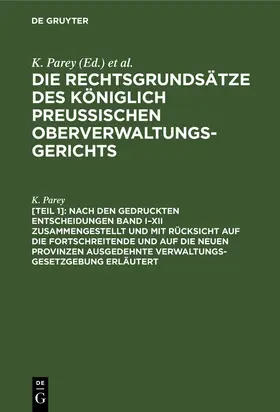 DE GRUYTER

K. Parey (Ed.) et al.

DIE RECHTSGRUNDSÄTZE DES KÖNIGLICH PREUSSISCHEN OBERVERWALTUNGSGERICHTS

K. Parey

[TEIL 1]: NACH DEN GEDRUCKTEN ENTSCHEIDUNGEN BAND I–XII ZUSAMMENGESTELLT UND MIT RÜCKSICHT AUF DIE FORTSCHREITENDE UND AUF DIE NEUEN PROVINZEN AUSGEDEHNTE VERWALTUNGSGESETZGEBUNG ERLÄUTERT

DE G